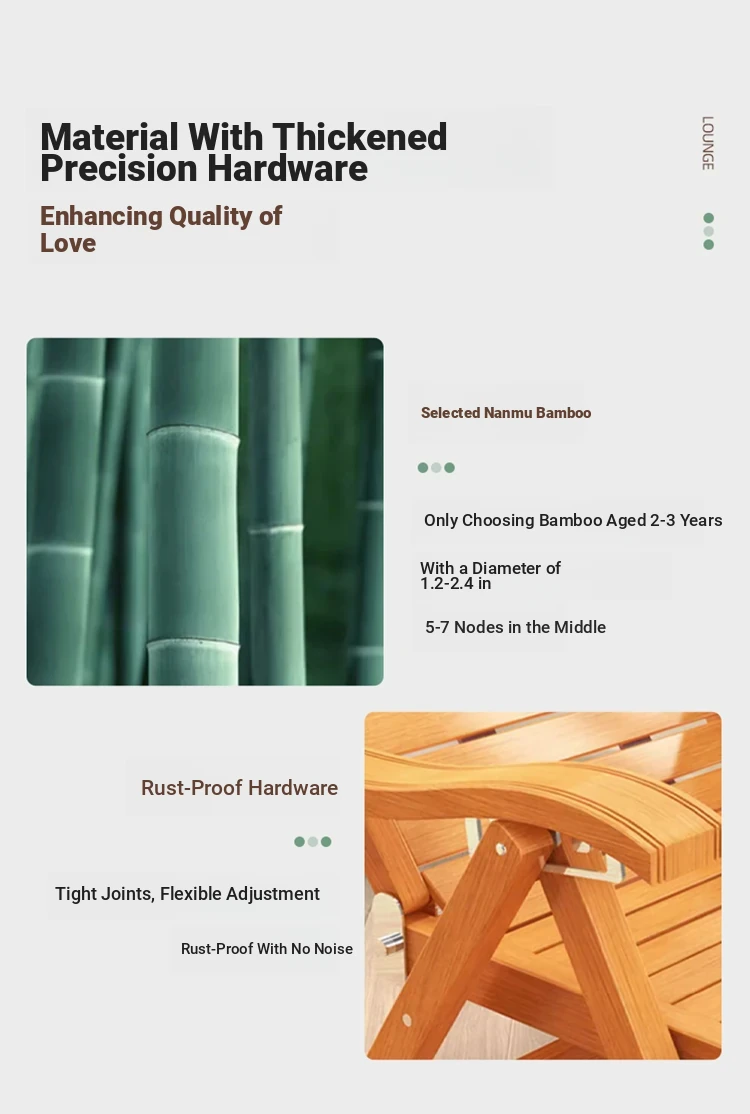 Material With Thickened Precision Hardware

Enhancing Quality of Love

LOUNGE

Selected Nanmu Bamboo

Only Choosing Bamboo Aged 2-3 Years

With a Diameter of 1.2-2.4 in

5-7 Nodes in the Middle

Rust-Proof Hardware

Tight Joints, Flexible Adjustment

Rust-Proof With No Noise